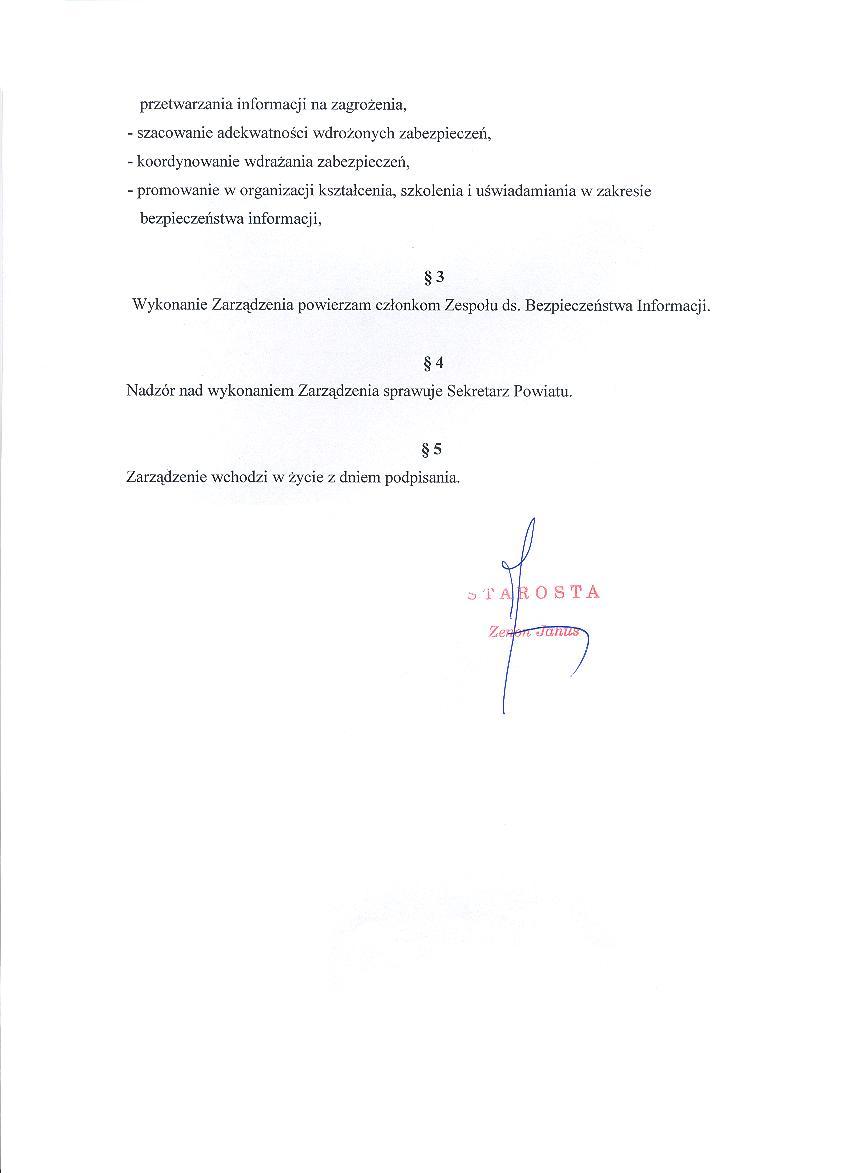 przetwarzania informacji na zagrożenia,
- szacowanie adekwatności wdrożonych zabezpieczeń,
- koordynowanie wdrażania zabezpieczeń,
- promowanie w organizacji kształcenia, szkolenia i uświadamiania w zakresie bezpieczeństwa informacji,

§ 3
Wykonanie Zarządzenia powierzam członkom Zespołu ds. Bezpieczeństwa Informacji.

§ 4
Nadzór nad wykonaniem Zarządzenia sprawuje Sekretarz Powiatu.

§ 5
Zarządzenie wchodzi w życie z dniem podpisania.

STAROSTA
Zenon Janus